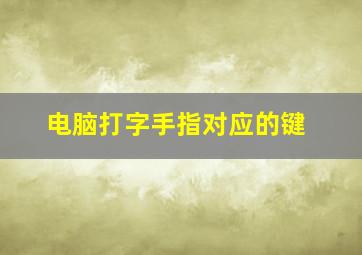 电脑打字手指对应的键